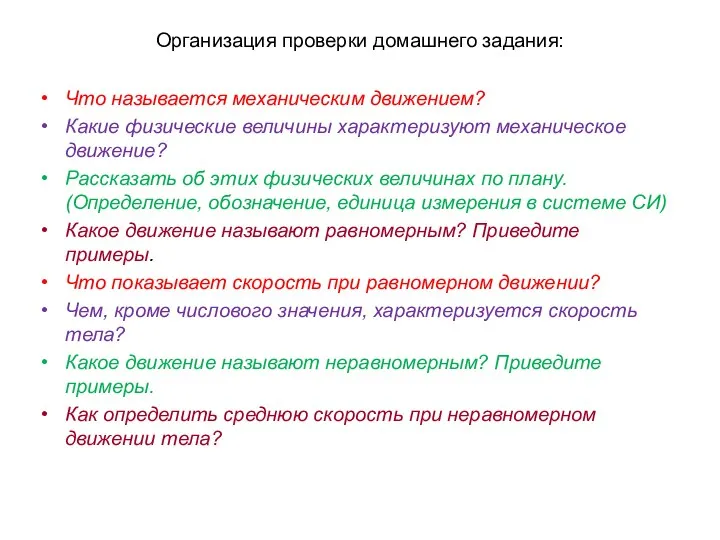 Организация проверки домашнего задания:

• Что называется механическим движением?
• Какие физические величины характеризуют механическое движение?
• Рассказать об этих физических величинах по плану. (Определение, обозначение, единица измерения в системе СИ)
• Какое движение называют равномерным? Приведите примеры.
• Что показывает скорость при равномерном движении?
• Чем, кроме числового значения, характеризуется скорость тела?
• Какое движение называют неравномерным? Приведите примеры.
• Как определить среднюю скорость при неравномерном движении тела?